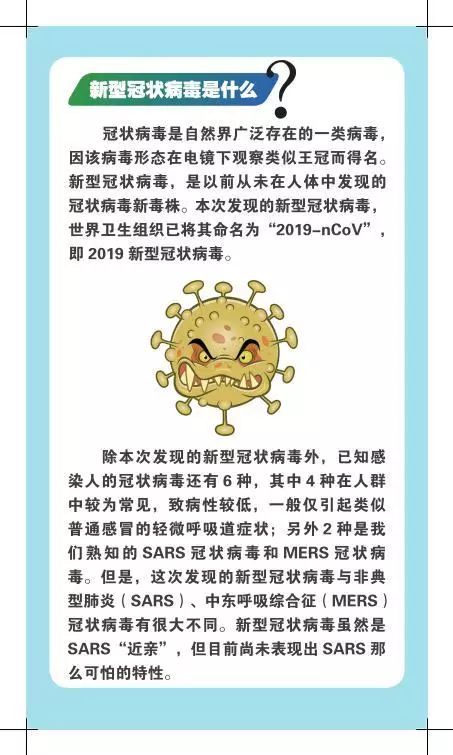 新型冠状病毒是什么?

冠状病毒是自然界广泛存在的一类病毒，因该病毒形态在电镜下观察类似王冠而得名。新型冠状病毒，是以前从未在人体中发现的冠状病毒新毒株。本次发现的新型冠状病毒，世界卫生组织已将其命名为“2019-nCoV”，即 2019 新型冠状病毒。

除本次发现的新型冠状病毒外，已知感染人的冠状病毒还有 6 种，其中 4 种在人群中较为常见，致病性较低，一般仅引起类似普通感冒的轻微呼吸道症状；另外 2 种是我们熟知的 SARS 冠状病毒和 MERS 冠状病毒。但是，这次发现的新型冠状病毒与非典型肺炎（SARS）、中东呼吸综合征（MERS）冠状病毒有很大不同。新型冠状病毒虽然是 SARS“近亲”，但目前尚未表现出 SARS 那么可怕的特性。